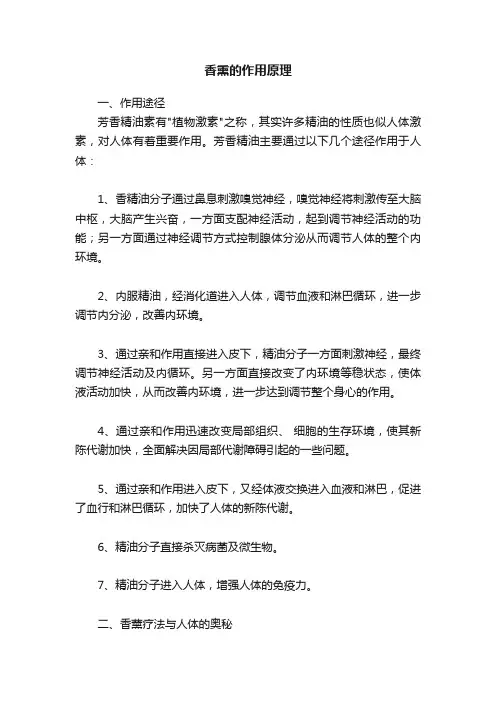 香熏的作用原理

一、作用途径

芳香精油素有"植物激素"之称，其实许多精油的性质也似人体激素，对人体有着重要作用。芳香精油主要通过以下几个途径作用于人体：

1、香精油分子通过鼻息刺激嗅觉神经，嗅觉神经将刺激传至大脑中枢，大脑产生兴奋，一方面支配神经活动，起到调节神经活动的功能；另一方面通过神经调节方式控制腺体分泌从而调节人体的整个内环境。

2、内服精油，经消化道进入人体，调节血液和淋巴循环，进一步调节内分泌，改善内环境。

3、通过亲和作用直接进入皮下，精油分子一方面刺激神经，最终调节神经活动及内循环。另一方面直接改变了内环境等稳状态，使体液活动加快，从而改善内环境，进一步达到调节整个身心的作用。

4、通过亲和作用迅速改变局部组织、 细胞的生存环境，使其新陈代谢加快，全面解决因局部代谢障碍引起的一些问题。

5、通过亲和作用进入皮下，又经体液交换进入血液和淋巴，促进了血行和淋巴循环，加快了人体的新陈代谢。

6、精油分子直接杀灭病菌及微生物。

7、精油分子进入人体，增强人体的免疫力。

二、香薰疗法与人体的奥秘